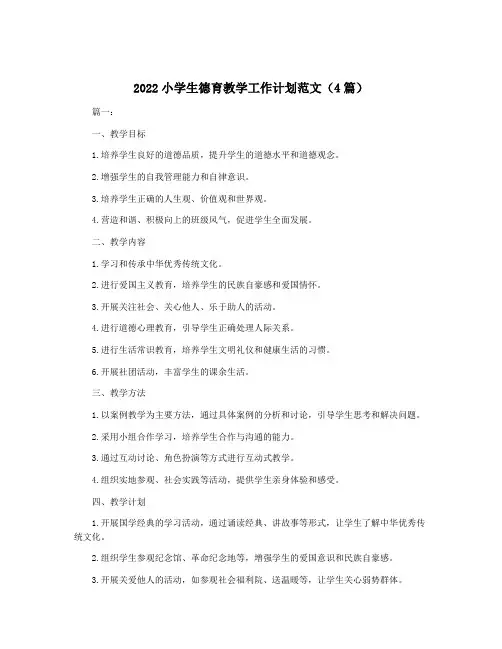 2022 小学生德育教学工作计划范文（4 篇）

篇一：

一、教学目标

1.培养学生良好的道德品质，提升学生的道德水平和道德观念。

2.增强学生的自我管理能力和自律意识。

3.培养学生正确的人生观、价值观和世界观。

4.营造和谐、积极向上的班级风气，促进学生全面发展。

二、教学内容

1.学习和传承中华优秀传统文化。

2.进行爱国主义教育，培养学生的民族自豪感和爱国情怀。

3.开展关注社会、关心他人、乐于助人的活动。

4.进行道德心理教育，引导学生正确处理人际关系。

5.进行生活常识教育，培养学生文明礼仪和健康生活的习惯。

6.开展社团活动，丰富学生的课余生活。

三、教学方法

1.以案例教学为主要方法，通过具体案例的分析和讨论，引导学生思考和解决问题。

2.采用小组合作学习，培养学生合作与沟通的能力。

3.通过互动讨论、角色扮演等方式进行互动式教学。

4.组织实地参观、社会实践等活动，提供学生亲身体验和感受。

四、教学计划

1.开展国学经典的学习活动，通过诵读经典、讲故事等形式，让学生了解中华优秀传统文化。

2.组织学生参观纪念馆、革命纪念地等，增强学生的爱国意识和民族自豪感。

3.开展关爱他人的活动，如参观社会福利院、送温暖等，让学生关心弱势群体。